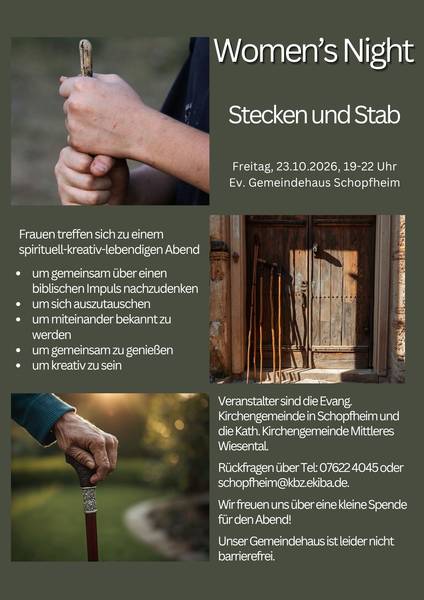 Women's Night

Stecken und Stab

Freitag, 23.10.2026, 19-22 Uhr
Ev. Gemeindehaus Schopfheim

Frauen treffen sich zu einem spirituell-kreativ-lebendigen Abend

• um gemeinsam über einen biblischen Impuls nachzudenken
• um sich auszutauschen
• um miteinander bekannt zu werden
• um gemeinsam zu genießen
• um kreativ zu sein

Veranstalter sind die Evang. Kirchengemeinde in Schopfheim und die Kath. Kirchengemeinde Mittleres Wiesental.

Rückfragen über Tel: 07622 4045 oder schopfheim@kbz.ekiba.de.

Wir freuen uns über eine kleine Spende für den Abend!

Unser Gemeindehaus ist leider nicht barrierefrei.